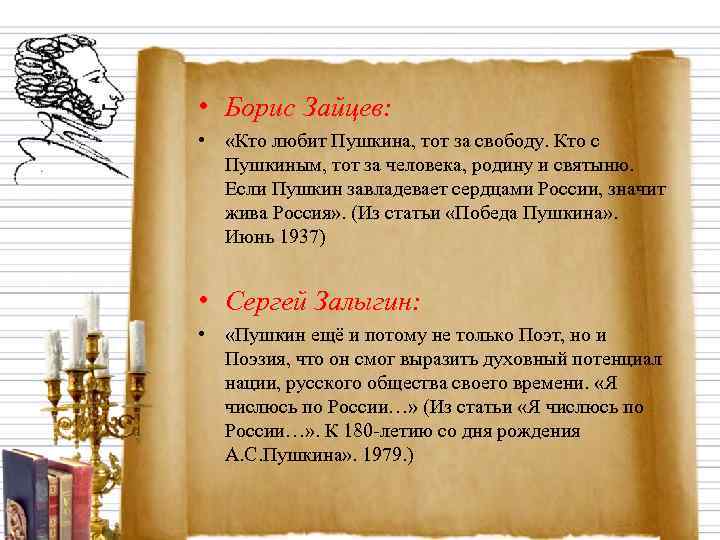 • Борис Зайцев:

• «Кто любит Пушкина, тот за свободу. Кто с Пушкиным, тот за человека, родину и святыню. Если Пушкин завладевает сердцами России, значит жива Россия». (Из статьи «Победа Пушкина». Июнь 1937)

• Сергей Залыгин:

• «Пушкин ещё и потому не только Поэт, но и Поэзия, что он смог выразить духовный потенциал нации, русского общества своего времени. «Я числюсь по России…» (Из статьи «Я числюсь по России…». К 180-летию со дня рождения А.С.Пушкина». 1979.)